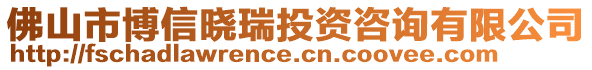 佛山市博信晓瑞投资咨询有限公司
http://fschadlawrence.cn.coovee.com